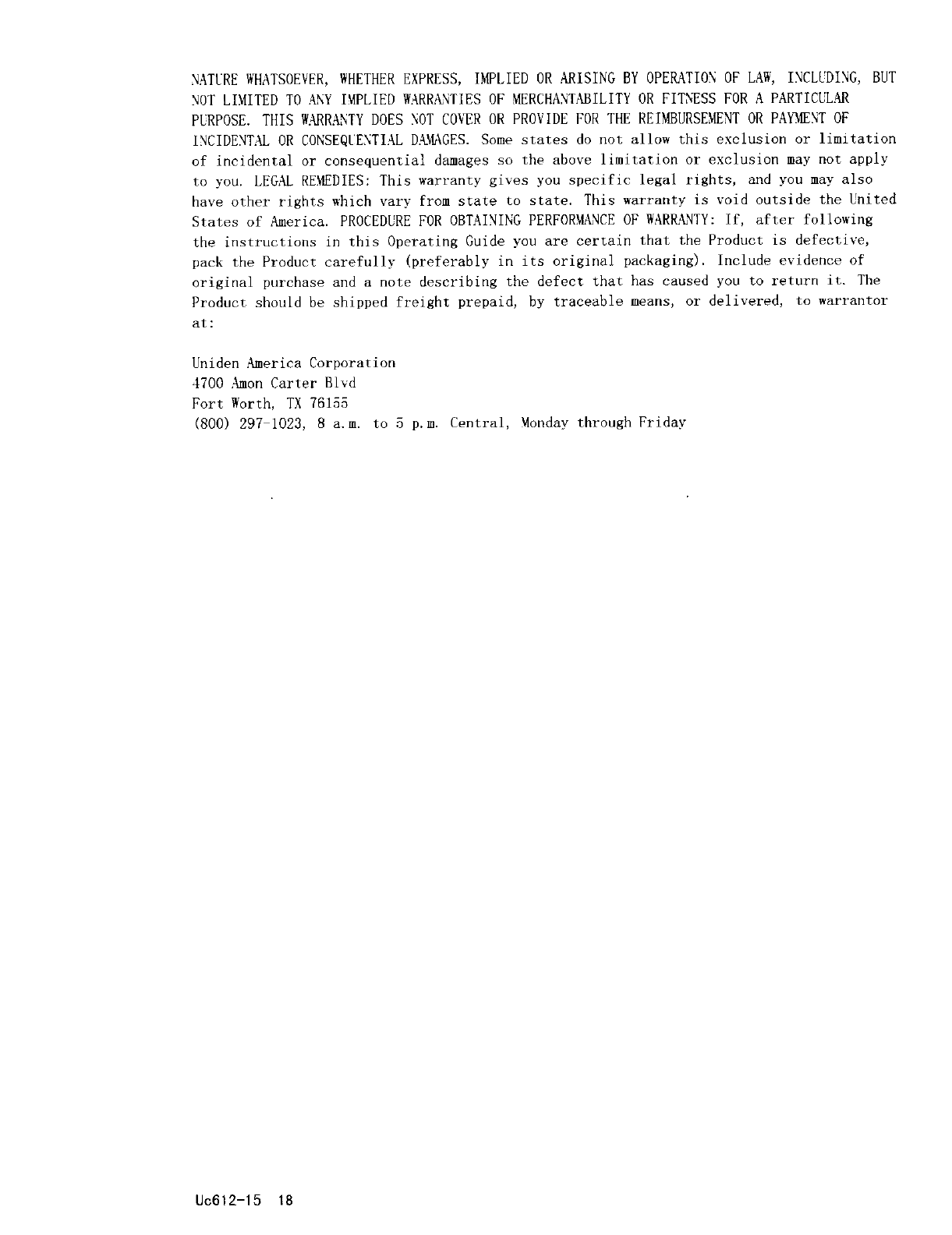 NATURE WHATSOEVER, WHETHER EXPRESS, IMPLIED OR ARISING BY OPERATION OF LAW, INCLUDING, BUT NOT LIMITED TO ANY IMPLIED WARRANTIES OF MERCHANTABILITY OR FITNESS FOR A PARTICULAR PURPOSE. THIS WARRANTY DOES NOT COVER OR PROVIDE FOR THE REIMBURSEMENT OR PAYMENT OF INCIDENTAL OR CONSEQUENTIAL DAMAGES. Some states do not allow this exclusion or limitation of incidental or consequential damages so the above limitation or exclusion may not apply to you. LEGAL REMEDIES: This warranty gives you specific legal rights, and you may also have other rights which vary from state to state. This warranty is void outside the United States of America. PROCEDURE FOR OBTAINING PERFORMANCE OF WARRANTY: If, after following the instructions in this Operating Guide you are certain that the Product is defective, pack the Product carefully (preferably in its original packaging). Include evidence of original purchase and a note describing the defect that has caused you to return it. The Product should be shipped freight prepaid, by traceable means, or delivered, to warrantor at:

Uniden America Corporation
4700 Amon Carter Blvd
Fort Worth, TX 76155
(800) 297-1023, 8 a.m. to 5 p.m. Central, Monday through Friday

Uc612-15 18